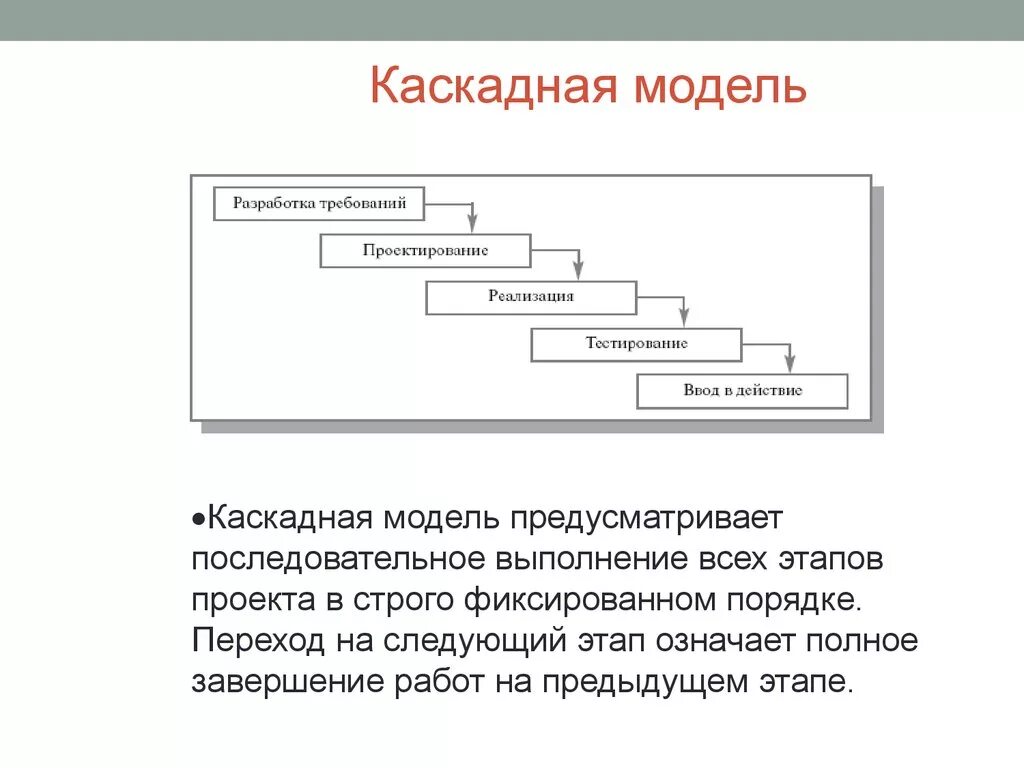 Каскадная модель

Разработка требований

Проектирование

Реализация

Тестирование

Ввод в действие

•Каскадная модель предусматривает последовательное выполнение всех этапов проекта в строго фиксированном порядке. Переход на следующий этап означает полное завершение работ на предыдущем этапе.